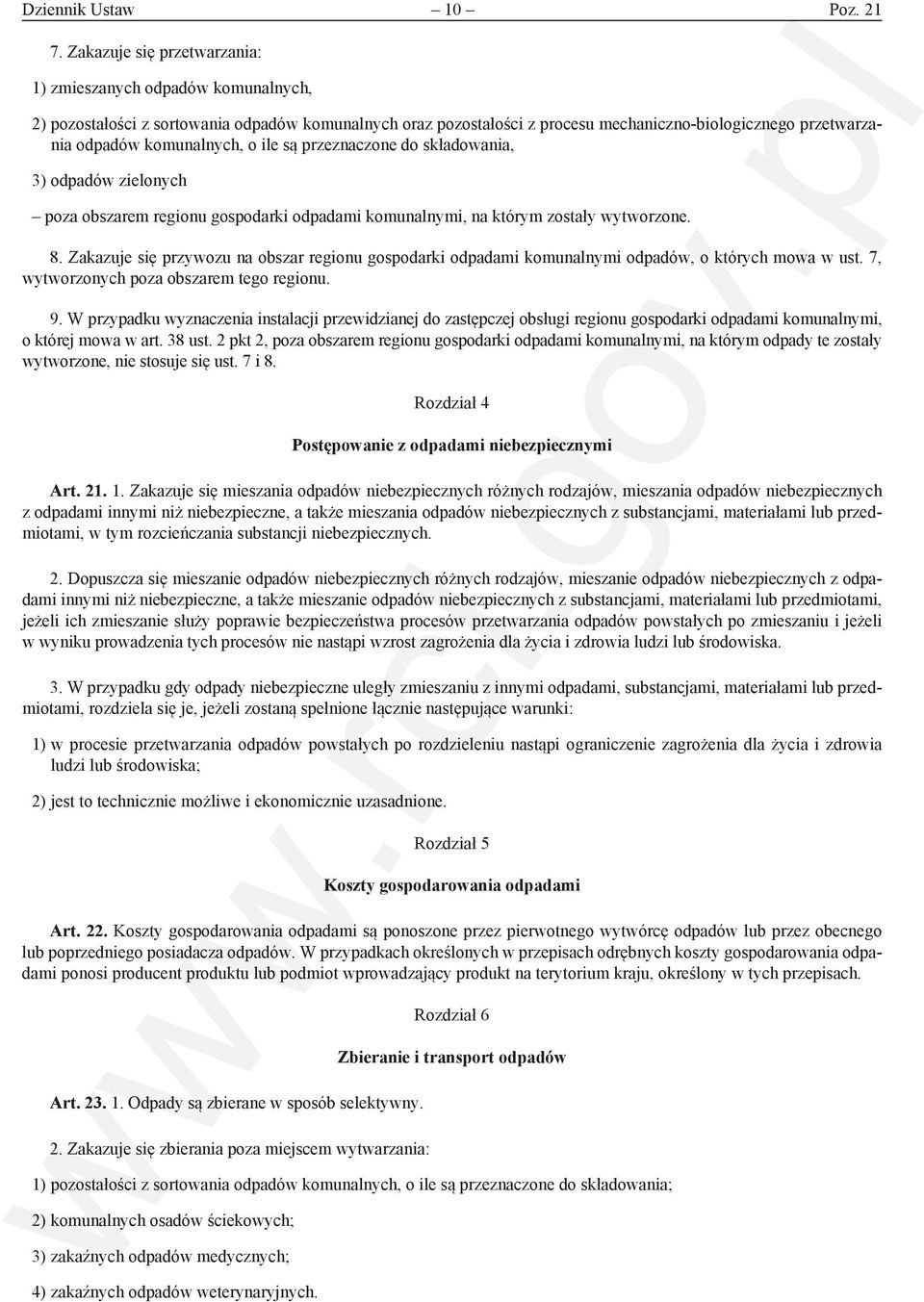 Dziennik Ustaw – 10 – Poz. 21

7. Zakazuje się przetwarzania:

1) zmieszanych odpadów komunalnych,

2) pozostałości z sortowania odpadów komunalnych oraz pozostałości z procesu mechaniczno-biologicznego przetwarzania odpadów komunalnych, o ile są przeznaczone do składowania,

3) odpadów zielonych

– poza obszarem regionu gospodarki odpadami komunalnymi, na którym zostały wytworzone.

8. Zakazuje się przywozu na obszar regionu gospodarki odpadami komunalnymi odpadów, o których mowa w ust. 7, wytworzonych poza obszarem tego regionu.

9. W przypadku wyznaczenia instalacji przewidzianej do zastępczej obsługi regionu gospodarki odpadami komunalnymi, o której mowa w art. 38 ust. 2 pkt 2, poza obszarem regionu gospodarki odpadami komunalnymi, na którym odpady te zostały wytworzone, nie stosuje się ust. 7 i 8.

Rozdział 4

Postępowanie z odpadami niebezpiecznymi

Art. 21. 1. Zakazuje się mieszania odpadów niebezpiecznych różnych rodzajów, mieszania odpadów niebezpiecznych z odpadami innymi niż niebezpieczne, a także mieszania odpadów niebezpiecznych z substancjami, materiałami lub przedmiotami, w tym rozcieńczania substancji niebezpiecznych.

2. Dopuszcza się mieszanie odpadów niebezpiecznych różnych rodzajów, mieszanie odpadów niebezpiecznych z odpadami innymi niż niebezpieczne, a także mieszanie odpadów niebezpiecznych z substancjami, materiałami lub przedmiotami, jeżeli ich zmieszanie służy poprawie bezpieczeństwa procesów przetwarzania odpadów powstałych po zmieszaniu i jeżeli w wyniku prowadzenia tych procesów nie nastąpi wzrost zagrożenia dla życia i zdrowia ludzi lub środowiska.

3. W przypadku gdy odpady niebezpieczne uległy zmieszaniu z innymi odpadami, substancjami, materiałami lub przedmiotami, rozdziela się je, jeżeli zostaną spełnione łącznie następujące warunki:

1) w procesie przetwarzania odpadów powstałych po rozdzieleniu nastąpi ograniczenie zagrożenia dla życia i zdrowia ludzi lub środowiska;

2) jest to technicznie możliwe i ekonomicznie uzasadnione.

Rozdział 5

Koszty gospodarowania odpadami

Art. 22. Koszty gospodarowania odpadami są ponoszone przez pierwotnego wytwórcę odpadów lub przez obecnego lub poprzedniego posiadacza odpadów. W przypadkach określonych w przepisach odrębnych koszty gospodarowania odpadami ponosi producent produktu lub podmiot wprowadzający produkt na terytorium kraju, określony w tych przepisach.

Rozdział 6

Zbieranie i transport odpadów

Art. 23. 1. Odpady są zbierane w sposób selektywny.

2. Zakazuje się zbierania poza miejscem wytwarzania:

1) pozostałości z sortowania odpadów komunalnych, o ile są przeznaczone do składowania;

2) komunalnych osadów ściekowych;

3) zakaźnych odpadów medycznych;

4) zakaźnych odpadów weterynaryjnych.

www.rcl.gov.pl